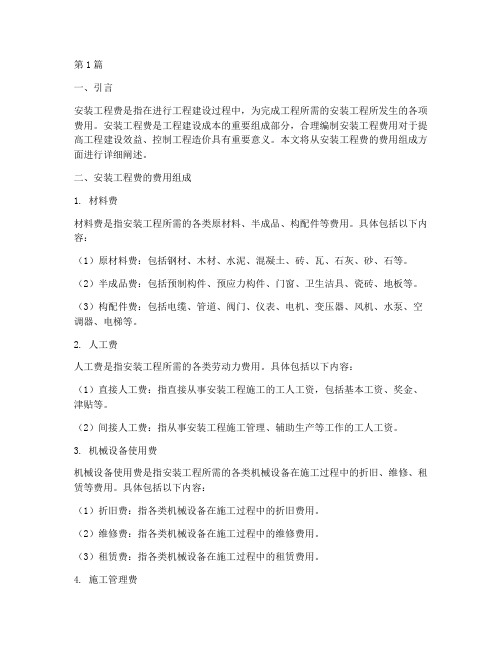 第1篇

一、引言

安装工程费是指在进行工程建设过程中，为完成工程所需的安装工程所发生的各项费用。安装工程费是工程建设成本的重要组成部分，合理编制安装工程费用对于提高工程建设效益、控制工程造价具有重要意义。本文将从安装工程费的费用组成方面进行详细阐述。

二、安装工程费的费用组成

1. 材料费

材料费是指安装工程所需的各类原材料、半成品、构配件等费用。具体包括以下内容：

（1）原材料费：包括钢材、木材、水泥、混凝土、砖、瓦、石灰、砂、石等。

（2）半成品费：包括预制构件、预应力构件、门窗、卫生洁具、瓷砖、地板等。

（3）构配件费：包括电缆、管道、阀门、仪表、电机、变压器、风机、水泵、空调器、电梯等。

2. 人工费

人工费是指安装工程所需的各类劳动力费用。具体包括以下内容：

（1）直接人工费：指直接从事安装工程施工的工人工资，包括基本工资、奖金、津贴等。

（2）间接人工费：指从事安装工程施工管理、辅助生产等工作的工人工资。

3. 机械设备使用费

机械设备使用费是指安装工程所需的各类机械设备在施工过程中的折旧、维修、租赁等费用。具体包括以下内容：

（1）折旧费：指各类机械设备在施工过程中的折旧费用。

（2）维修费：指各类机械设备在施工过程中的维修费用。

（3）租赁费：指各类机械设备在施工过程中的租赁费用。

4. 施工管理费